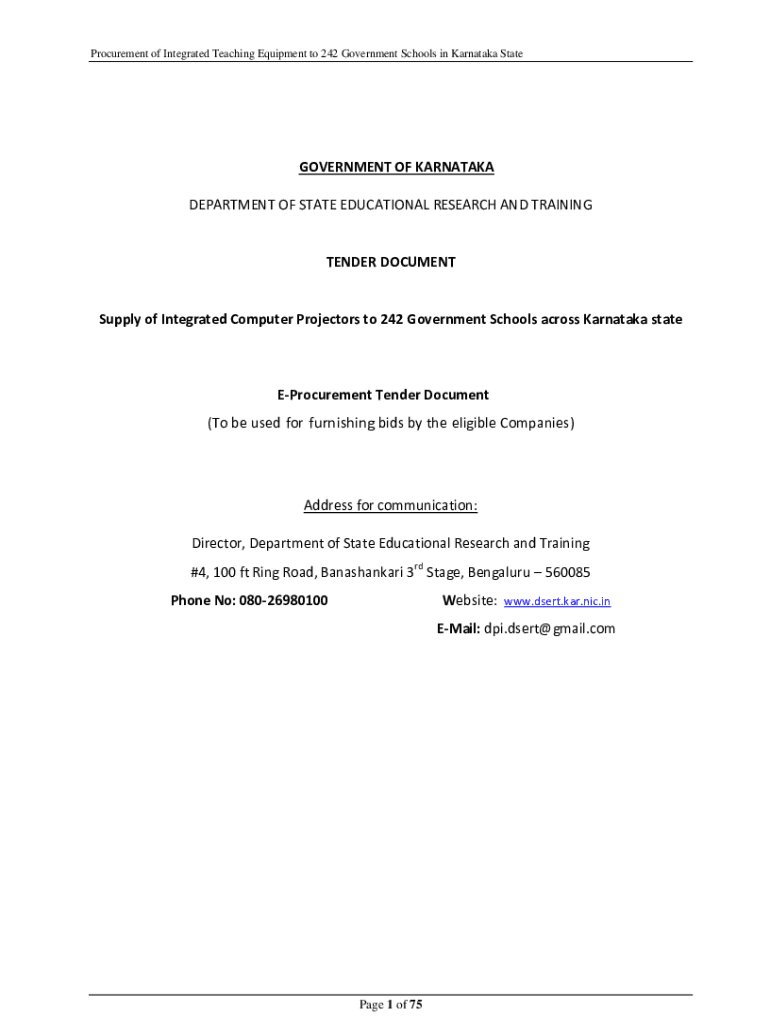 Procurement of Integrated Teaching Equipment to 242 Government Schools in Karnataka State

GOVERNMENT OF KARNATAKA

DEPARTMENT OF STATE EDUCATIONAL RESEARCH AND TRAINING

TENDER DOCUMENT

Supply of Integrated Computer Projectors to 242 Government Schools across Karnataka state

E-Procurement Tender Document

(To be used for furnishing bids by the eligible Companies)

Address for communication:

Director, Department of State Educational Research and Training

#4, 100 ft Ring Road, Banashankari 3$^{rd}$ Stage, Bengaluru – 560085

Phone No: 080-26980100 Website: www.dsert.kar.nic.in

E-Mail: dpi.dsert@gmail.com

Page 1 of 75